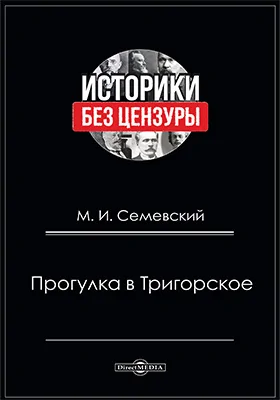 ИСТОРИКИ
БЕЗ ЦЕНЗУРЫ

М. И. Семевский

Прогулка в Тригорское

DirectMEDIA